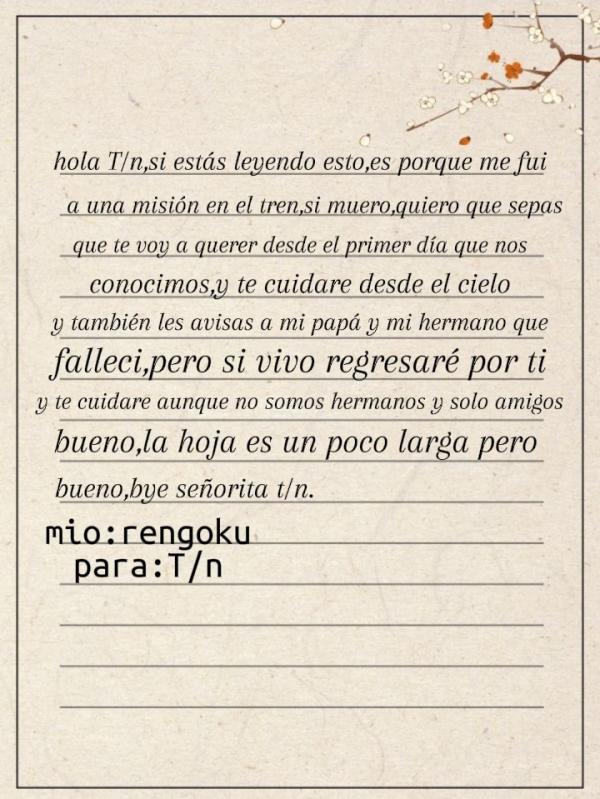 hola T/n,si estás leyendo esto,es porque me fui a una misión en el tren,si muero,quiero que sepas que te voy a querer desde el primer día que nos conocimos,y te cuidare desde el cielo y también les avisas a mi papá y mi hermano que falleci,pero si vivo regresaré por ti y te cuidare aunque no somos hermanos y solo amigos bueno,la hoja es un poco larga pero bueno,bye señorita t/n.

mio:rengoku
para:T/n